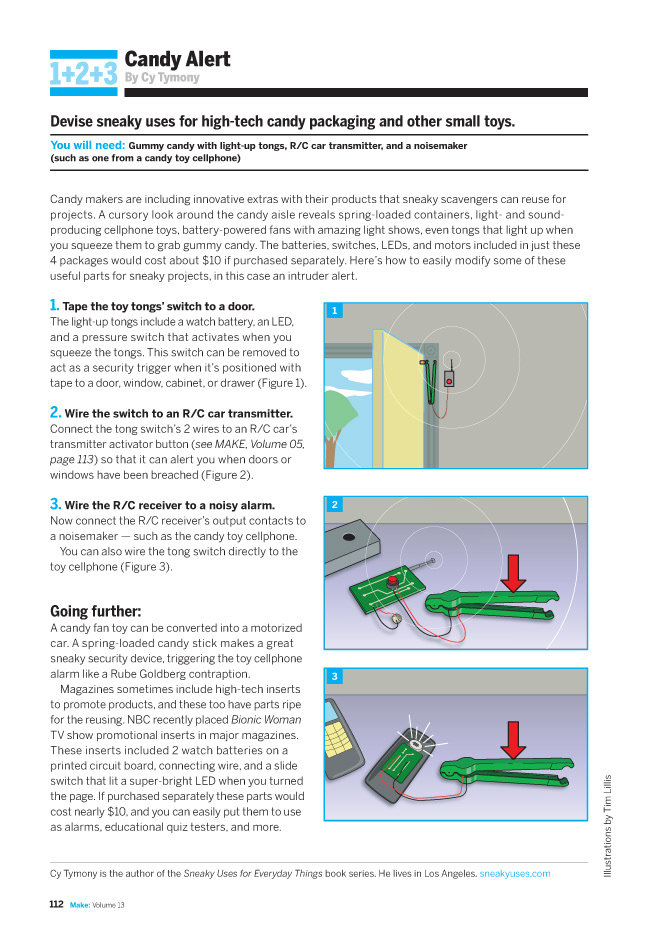 1+2+3 Candy Alert
By Cy Tymony

Devise sneaky uses for high-tech candy packaging and other small toys.

You will need: Gummy candy with light-up tongs, R/C car transmitter, and a noisemaker (such as one from a candy toy cellphone)

Candy makers are including innovative extras with their products that sneaky scavengers can reuse for projects. A cursory look around the candy aisle reveals spring-loaded containers, light- and sound-producing cellphone toys, battery-powered fans with amazing light shows, even tongs that light up when you squeeze them to grab gummy candy. The batteries, switches, LEDs, and motors included in just these 4 packages would cost about $10 if purchased separately. Here's how to easily modify some of these useful parts for sneaky projects, in this case an intruder alert.

1. Tape the toy tongs' switch to a door.
The light-up tongs include a watch battery, an LED, and a pressure switch that activates when you squeeze the tongs. This switch can be removed to act as a security trigger when it's positioned with tape to a door, window, cabinet, or drawer (Figure 1).

2. Wire the switch to an R/C car transmitter.
Connect the tong switch's 2 wires to an R/C car's transmitter activator button (see MAKE, Volume 05, page 113) so that it can alert you when doors or windows have been breached (Figure 2).

3. Wire the R/C receiver to a noisy alarm.
Now connect the R/C receiver's output contacts to a noisemaker — such as the candy toy cellphone.
You can also wire the tong switch directly to the toy cellphone (Figure 3).

Going further:
A candy fan toy can be converted into a motorized car. A spring-loaded candy stick makes a great sneaky security device, triggering the toy cellphone alarm like a Rube Goldberg contraption.
Magazines sometimes include high-tech inserts to promote products, and these too have parts ripe for the reusing. NBC recently placed Bionic Woman TV show promotional inserts in major magazines. These inserts included 2 watch batteries on a printed circuit board, connecting wire, and a slide switch that lit a super-bright LED when you turned the page. If purchased separately these parts would cost nearly $10, and you can easily put them to use as alarms, educational quiz testers, and more.

1

2

3

Illustrations by Tim Lillis

Cy Tymony is the author of the Sneaky Uses for Everyday Things book series. He lives in Los Angeles. sneakyuses.com

112 Make: Volume 13